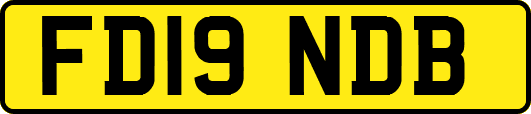 FD19 NDB